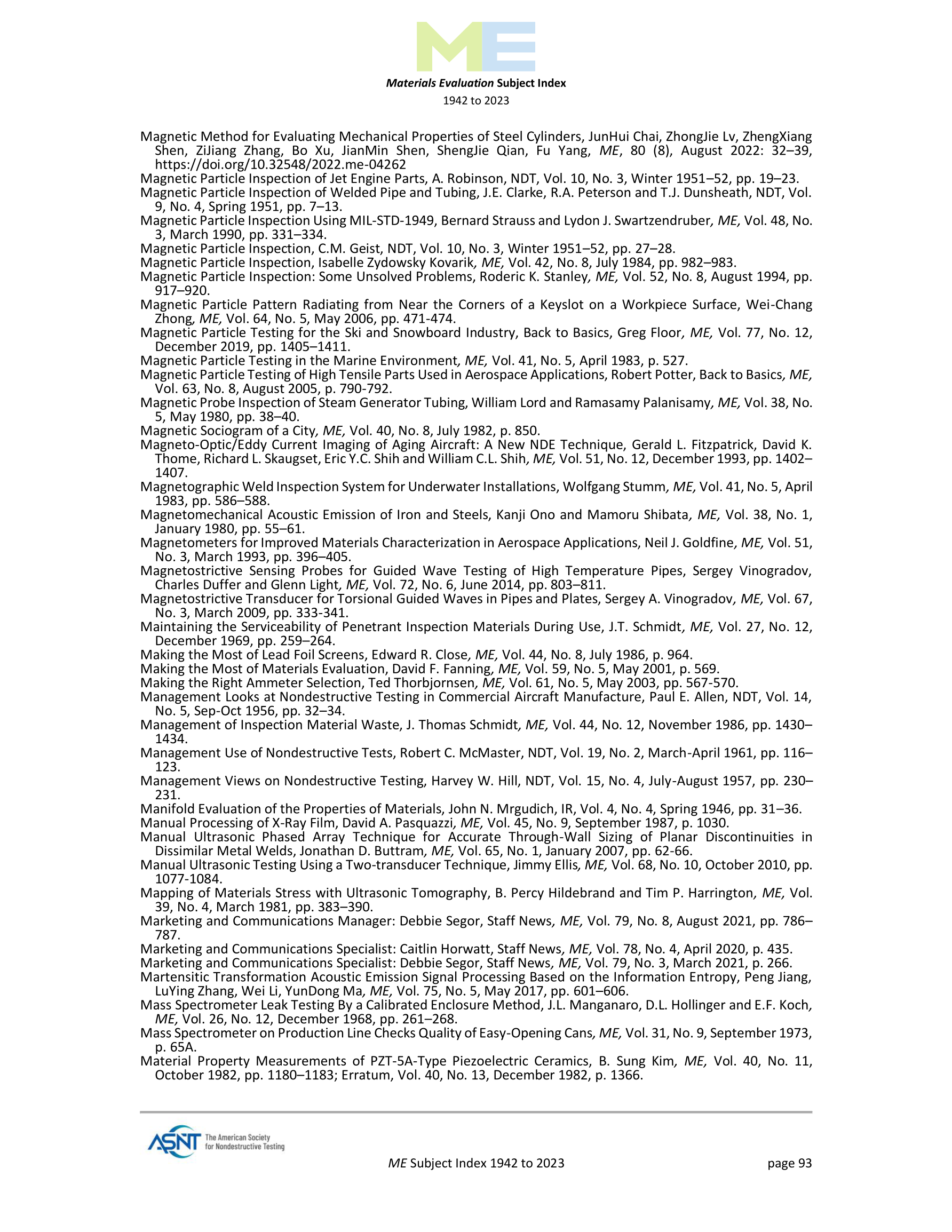 ME

Materials Evaluation Subject Index
1942 to 2023

Magnetic Method for Evaluating Mechanical Properties of Steel Cylinders, JunHui Chai, ZhongJie Lv, ZhengXiang Shen, ZiJiang Zhang, Bo Xu, JianMin Shen, ShengJie Qian, Fu Yang, ME, 80 (8), August 2022: 32–39, https://doi.org/10.32548/2022.me-04262
Magnetic Particle Inspection of Jet Engine Parts, A. Robinson, NDT, Vol. 10, No. 3, Winter 1951–52, pp. 19–23.
Magnetic Particle Inspection of Welded Pipe and Tubing, J.E. Clarke, R.A. Peterson and T.J. Dunsheath, NDT, Vol. 9, No. 4, Spring 1951, pp. 7–13.
Magnetic Particle Inspection Using MIL-STD-1949, Bernard Strauss and Lydon J. Swartzendruber, ME, Vol. 48, No. 3, March 1990, pp. 331–334.
Magnetic Particle Inspection, C.M. Geist, NDT, Vol. 10, No. 3, Winter 1951–52, pp. 27–28.
Magnetic Particle Inspection, Isabelle Zydowsky Kovarik, ME, Vol. 42, No. 8, July 1984, pp. 982–983.
Magnetic Particle Inspection: Some Unsolved Problems, Roderic K. Stanley, ME, Vol. 52, No. 8, August 1994, pp. 917–920.
Magnetic Particle Pattern Radiating from Near the Corners of a Keyslot on a Workpiece Surface, Wei-Chang Zhong, ME, Vol. 64, No. 5, May 2006, pp. 471-474.
Magnetic Particle Testing for the Ski and Snowboard Industry, Back to Basics, Greg Floor, ME, Vol. 77, No. 12, December 2019, pp. 1405–1411.
Magnetic Particle Testing in the Marine Environment, ME, Vol. 41, No. 5, April 1983, p. 527.
Magnetic Particle Testing of High Tensile Parts Used in Aerospace Applications, Robert Potter, Back to Basics, ME, Vol. 63, No. 8, August 2005, p. 790-792.
Magnetic Probe Inspection of Steam Generator Tubing, William Lord and Ramasamy Palanisamy, ME, Vol. 38, No. 5, May 1980, pp. 38–40.
Magnetic Sociogram of a City, ME, Vol. 40, No. 8, July 1982, p. 850.
Magneto-Optic/Eddy Current Imaging of Aging Aircraft: A New NDE Technique, Gerald L. Fitzpatrick, David K. Thome, Richard L. Skaugset, Eric Y.C. Shih and William C.L. Shih, ME, Vol. 51, No. 12, December 1993, pp. 1402–1407.
Magnetographic Weld Inspection System for Underwater Installations, Wolfgang Stumm, ME, Vol. 41, No. 5, April 1983, pp. 586–588.
Magnetomechanical Acoustic Emission of Iron and Steels, Kanji Ono and Mamoru Shibata, ME, Vol. 38, No. 1, January 1980, pp. 55–61.
Magnetometers for Improved Materials Characterization in Aerospace Applications, Neil J. Goldfine, ME, Vol. 51, No. 3, March 1993, pp. 396–405.
Magnetostrictive Sensing Probes for Guided Wave Testing of High Temperature Pipes, Sergey Vinogradov, Charles Duffer and Glenn Light, ME, Vol. 72, No. 6, June 2014, pp. 803–811.
Magnetostrictive Transducer for Torsional Guided Waves in Pipes and Plates, Sergey A. Vinogradov, ME, Vol. 67, No. 3, March 2009, pp. 333-341.
Maintaining the Serviceability of Penetrant Inspection Materials During Use, J.T. Schmidt, ME, Vol. 27, No. 12, December 1969, pp. 259–264.
Making the Most of Lead Foil Screens, Edward R. Close, ME, Vol. 44, No. 8, July 1986, p. 964.
Making the Most of Materials Evaluation, David F. Fanning, ME, Vol. 59, No. 5, May 2001, p. 569.
Making the Right Ammeter Selection, Ted Thorbjornsen, ME, Vol. 61, No. 5, May 2003, pp. 567-570.
Management Looks at Nondestructive Testing in Commercial Aircraft Manufacture, Paul E. Allen, NDT, Vol. 14, No. 5, Sep-Oct 1956, pp. 32–34.
Management of Inspection Material Waste, J. Thomas Schmidt, ME, Vol. 44, No. 12, November 1986, pp. 1430–1434.
Management Use of Nondestructive Tests, Robert C. McMaster, NDT, Vol. 19, No. 2, March-April 1961, pp. 116–123.
Management Views on Nondestructive Testing, Harvey W. Hill, NDT, Vol. 15, No. 4, July-August 1957, pp. 230–231.
Manifold Evaluation of the Properties of Materials, John N. Mrgudich, IR, Vol. 4, No. 4, Spring 1946, pp. 31–36.
Manual Processing of X-Ray Film, David A. Pasquazzi, ME, Vol. 45, No. 9, September 1987, p. 1030.
Manual Ultrasonic Phased Array Technique for Accurate Through-Wall Sizing of Planar Discontinuities in Dissimilar Metal Welds, Jonathan D. Buttram, ME, Vol. 65, No. 1, January 2007, pp. 62-66.
Manual Ultrasonic Testing Using a Two-transducer Technique, Jimmy Ellis, ME, Vol. 68, No. 10, October 2010, pp. 1077-1084.
Mapping of Materials Stress with Ultrasonic Tomography, B. Percy Hildebrand and Tim P. Harrington, ME, Vol. 39, No. 4, March 1981, pp. 383–390.
Marketing and Communications Manager: Debbie Segor, Staff News, ME, Vol. 79, No. 8, August 2021, pp. 786–787.
Marketing and Communications Specialist: Caitlin Horwatt, Staff News, ME, Vol. 78, No. 4, April 2020, p. 435.
Marketing and Communications Specialist: Debbie Segor, Staff News, ME, Vol. 79, No. 3, March 2021, p. 266.
Martensitic Transformation Acoustic Emission Signal Processing Based on the Information Entropy, Peng Jiang, LuYing Zhang, Wei Li, YunDong Ma, ME, Vol. 75, No. 5, May 2017, pp. 601–606.
Mass Spectrometer Leak Testing By a Calibrated Enclosure Method, J.L. Manganaro, D.L. Hollinger and E.F. Koch, ME, Vol. 26, No. 12, December 1968, pp. 261–268.
Mass Spectrometer on Production Line Checks Quality of Easy-Opening Cans, ME, Vol. 31, No. 9, September 1973, p. 65A.
Material Property Measurements of PZT-5A-Type Piezoelectric Ceramics, B. Sung Kim, ME, Vol. 40, No. 11, October 1982, pp. 1180–1183; Erratum, Vol. 40, No. 13, December 1982, p. 1366.

ASNT The American Society for Nondestructive Testing
ME Subject Index 1942 to 2023
page 93